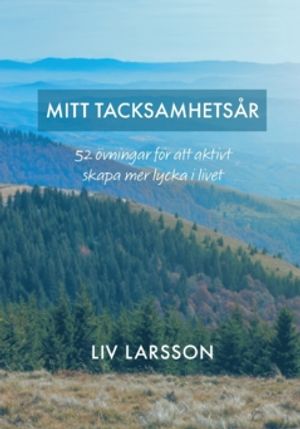 MITT TACKSAMHETSÅR

52 övningar för att aktivt skapa mer lycka i livet

LIV LARSSON